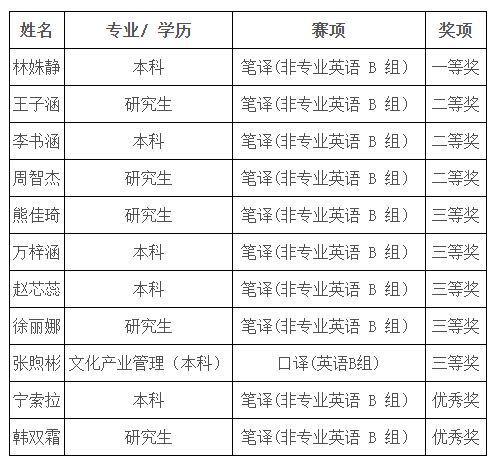 | 姓名 | 专业/ 学历 | 赛项 | 奖项 |
|---|---|---|---|
| 林姝静 | 本科 | 笔译(非专业英语 B 组) | 一等奖 |
| 王子涵 | 研究生 | 笔译(非专业英语 B 组) | 二等奖 |
| 李书涵 | 本科 | 笔译(非专业英语 B 组) | 二等奖 |
| 周智杰 | 研究生 | 笔译(非专业英语 B 组) | 二等奖 |
| 熊佳琦 | 研究生 | 笔译(非专业英语 B 组) | 三等奖 |
| 万梓涵 | 本科 | 笔译(非专业英语 B 组) | 三等奖 |
| 赵芯蕊 | 本科 | 笔译(非专业英语 B 组) | 三等奖 |
| 徐丽娜 | 研究生 | 笔译(非专业英语 B 组) | 三等奖 |
| 张煦彬 | 文化产业管理（本科） | 口译(英语B组) | 三等奖 |
| 宁索拉 | 本科 | 笔译(非专业英语 B 组) | 优秀奖 |
| 韩双霜 | 研究生 | 笔译(非专业英语 B 组) | 优秀奖 |